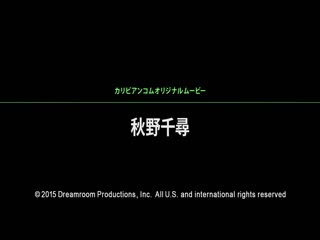 カリビアンコムオリジナルムービー

秋野千尋

© 2015 Dreamroom Productions, Inc. All U.S. and international rights reserved